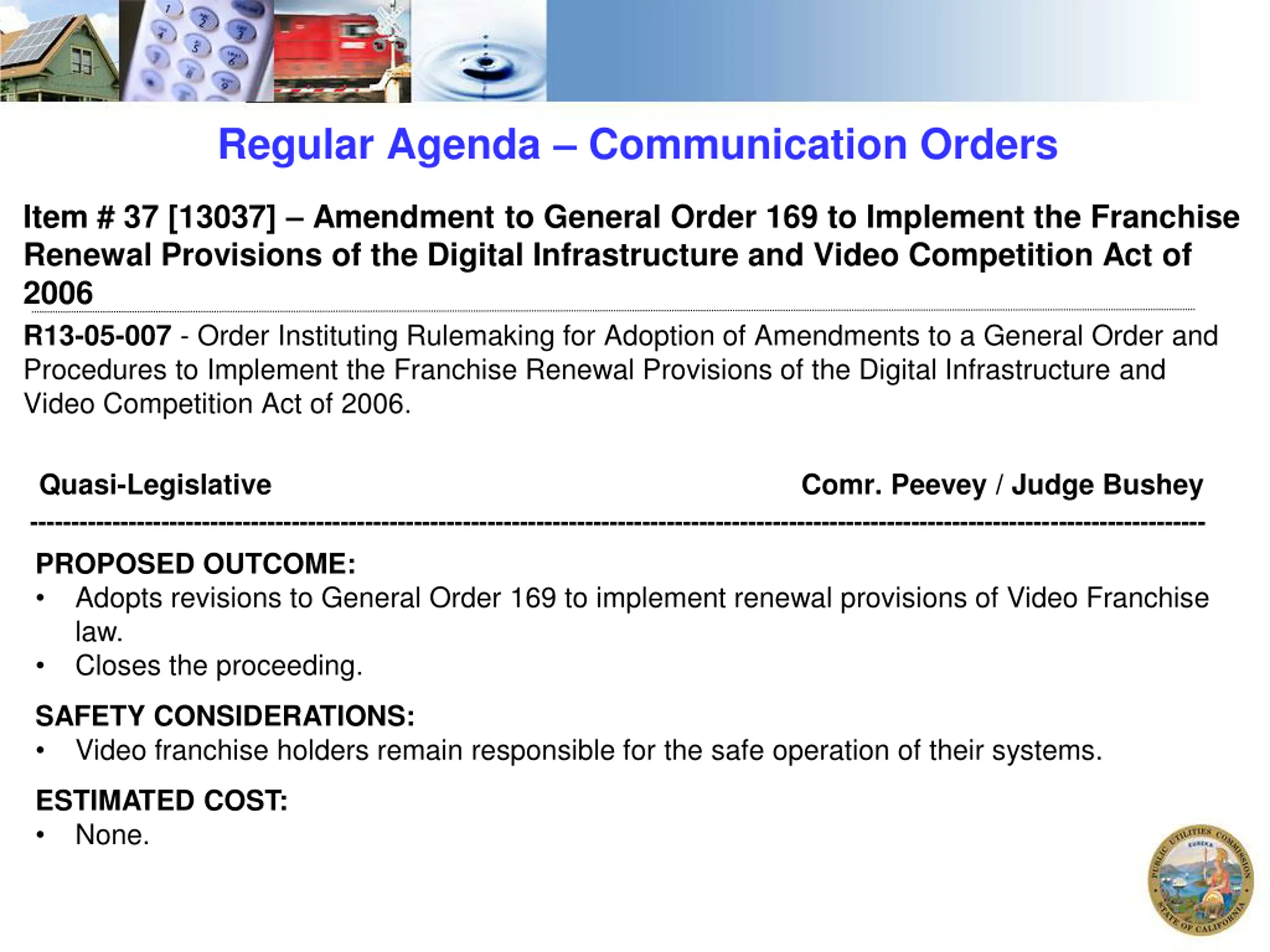 Regular Agenda – Communication Orders

Item # 37 [13037] – Amendment to General Order 169 to Implement the Franchise Renewal Provisions of the Digital Infrastructure and Video Competition Act of 2006

R13-05-007 - Order Instituting Rulemaking for Adoption of Amendments to a General Order and Procedures to Implement the Franchise Renewal Provisions of the Digital Infrastructure and Video Competition Act of 2006.

Quasi-Legislative

Comr. Peevey / Judge Bushey

PROPOSED OUTCOME:
• Adopts revisions to General Order 169 to implement renewal provisions of Video Franchise law.
• Closes the proceeding.

SAFETY CONSIDERATIONS:
• Video franchise holders remain responsible for the safe operation of their systems.

ESTIMATED COST:
• None.

PUBLIC UTILITIES COMMISSION EUREKA STATE OF CALIFORNIA